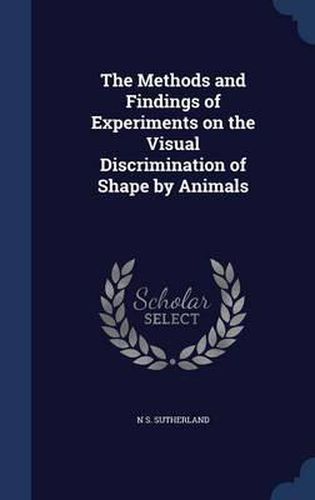 The Methods and Findings of Experiments on the Visual Discrimination of Shape by Animals

Scholar SELECT

N S. SUTHERLAND